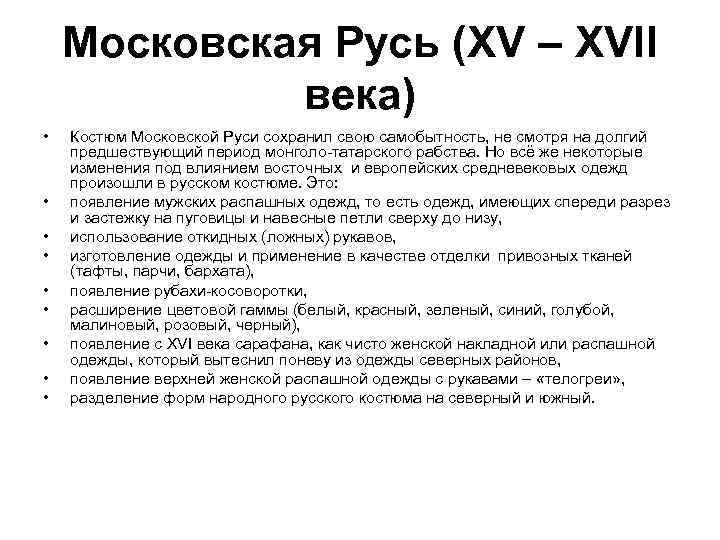 Московская Русь (XV – XVII века)

• Костюм Московской Руси сохранил свою самобытность, не смотря на долгий предшествующий период монголо-татарского рабства. Но всё же некоторые изменения под влиянием восточных и европейских средневековых одежд произошли в русском костюме. Это:
• появление мужских распашных одежд, то есть одежд, имеющих спереди разрез и застежку на пуговицы и навесные петли сверху до низу,
• использование откидных (ложных) рукавов,
• изготовление одежды и применение в качестве отделки привозных тканей (тафты, парчи, бархата),
• появление рубахи-косоворотки,
• расширение цветовой гаммы (белый, красный, зеленый, синий, голубой, малиновый, розовый, черный),
• появление с XVI века сарафана, как чисто женской накладной или распашной одежды, который вытеснил поневу из одежды северных районов,
• появление верхней женской распашной одежды с рукавами – «телогреи»,
• разделение форм народного русского костюма на северный и южный.